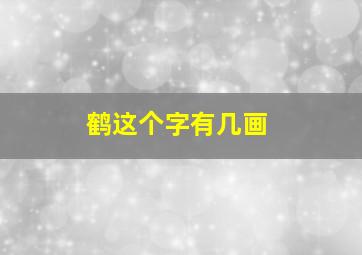 鹤这个字有几画